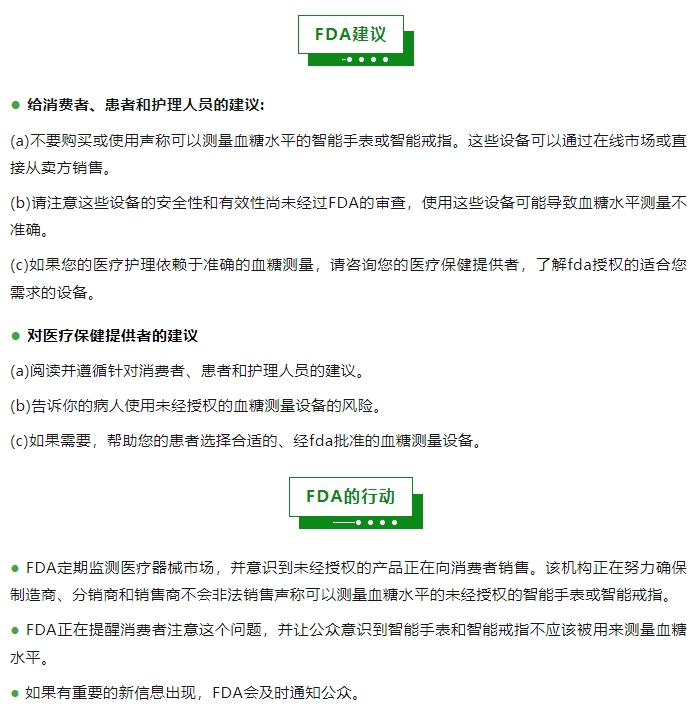 FDA建议

● 给消费者、患者和护理人员的建议:

(a)不要购买或使用声称可以测量血糖水平的智能手表或智能戒指。这些设备可以通过在线市场或直接从卖方销售。

(b)请注意这些设备的安全性和有效性尚未经过FDA的审查，使用这些设备可能导致血糖水平测量不准确。

(c)如果您的医疗护理依赖于准确的血糖测量，请咨询您的医疗保健提供者，了解fda授权的适合您需求的设备。

● 对医疗保健提供者的建议

(a)阅读并遵循针对消费者、患者和护理人员的建议。

(b)告诉你的病人使用未经授权的血糖测量设备的风险。

(c)如果需要，帮助您的患者选择合适的、经fda批准的血糖测量设备。

FDA的行动

● FDA定期监测医疗器械市场，并意识到未经授权的产品正在向消费者销售。该机构正在努力确保制造商、分销商和销售商不会非法销售声称可以测量血糖水平的未经授权的智能手表或智能戒指。

● FDA正在提醒消费者注意这个问题，并让公众意识到智能手表和智能戒指不应该被用来测量血糖水平。

● 如果有重要的新信息出现，FDA会及时通知公众。